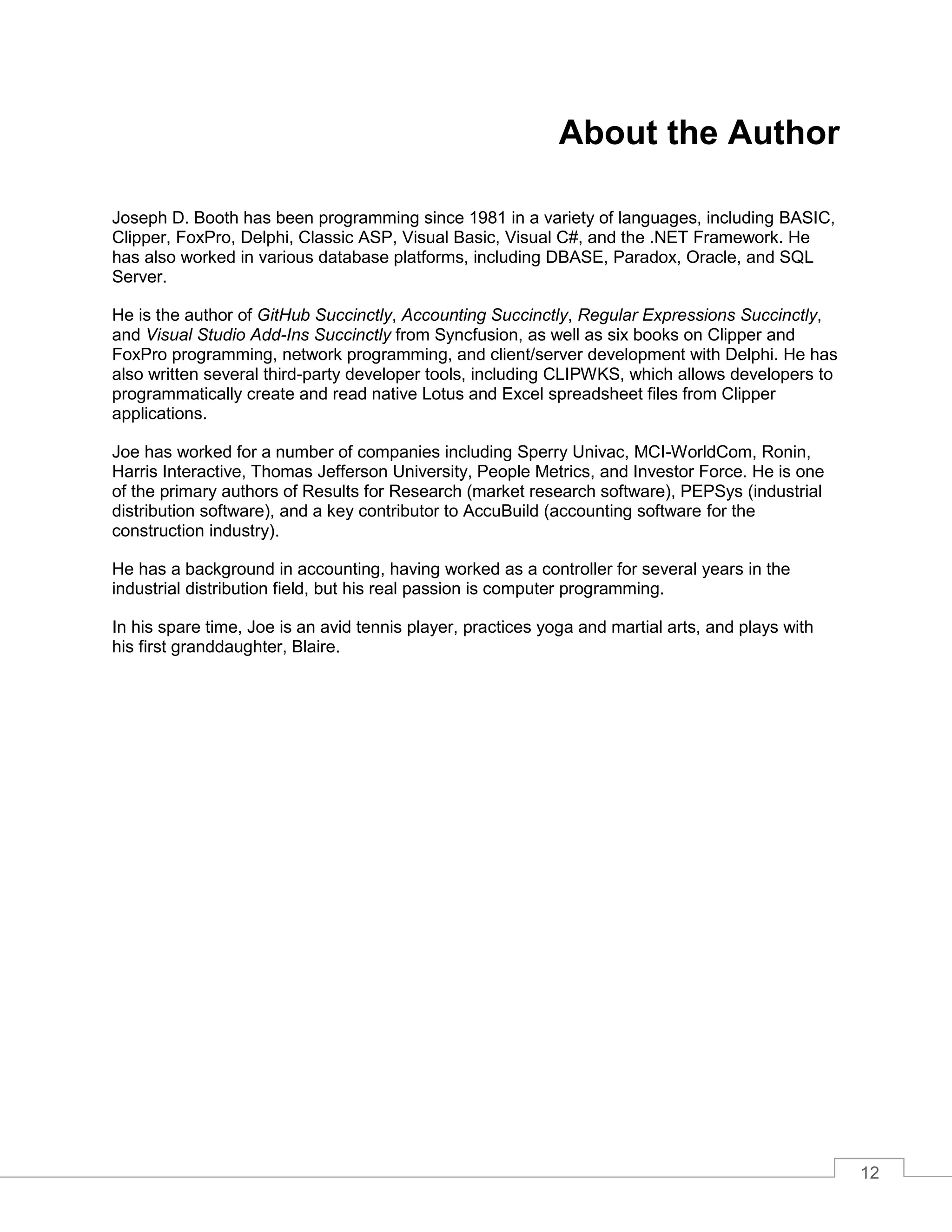 About the Author

Joseph D. Booth has been programming since 1981 in a variety of languages, including BASIC, Clipper, FoxPro, Delphi, Classic ASP, Visual Basic, Visual C#, and the .NET Framework. He has also worked in various database platforms, including DBASE, Paradox, Oracle, and SQL Server.

He is the author of GitHub Succinctly, Accounting Succinctly, Regular Expressions Succinctly, and Visual Studio Add-Ins Succinctly from Syncfusion, as well as six books on Clipper and FoxPro programming, network programming, and client/server development with Delphi. He has also written several third-party developer tools, including CLIPWKS, which allows developers to programmatically create and read native Lotus and Excel spreadsheet files from Clipper applications.

Joe has worked for a number of companies including Sperry Univac, MCI-WorldCom, Ronin, Harris Interactive, Thomas Jefferson University, People Metrics, and Investor Force. He is one of the primary authors of Results for Research (market research software), PEPSys (industrial distribution software), and a key contributor to AccuBuild (accounting software for the construction industry).

He has a background in accounting, having worked as a controller for several years in the industrial distribution field, but his real passion is computer programming.

In his spare time, Joe is an avid tennis player, practices yoga and martial arts, and plays with his first granddaughter, Blaire.

12